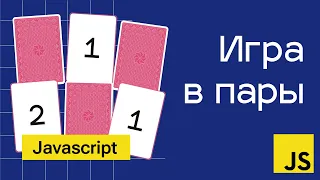 1

2

1

Javascript

Игра в пары

JS